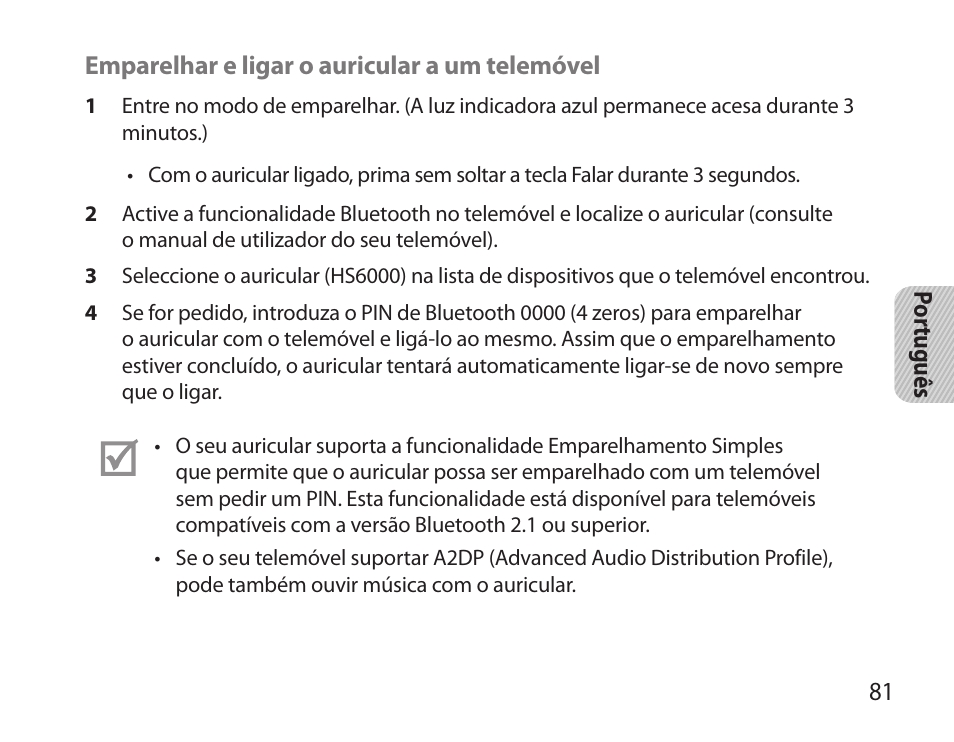 Emparelhar e ligar o auricular a um telemóvel

1 Entre no modo de emparelhar. (A luz indicadora azul permanece acesa durante 3 minutos.)

• Com o auricular ligado, prima sem soltar a tecla Falar durante 3 segundos.

2 Active a funcionalidade Bluetooth no telemóvel e localize o auricular (consulte o manual de utilizador do seu telemóvel).

3 Seleccione o auricular (HS6000) na lista de dispositivos que o telemóvel encontrou.

4 Se for pedido, introduza o PIN de Bluetooth 0000 (4 zeros) para emparelhar o auricular com o telemóvel e ligá-lo ao mesmo. Assim que o emparelhamento estiver concluído, o auricular tentará automaticamente ligar-se de novo sempre que o ligar.

Português

• O seu auricular suporta a funcionalidade Emparelhamento Simples que permite que o auricular possa ser emparelhado com um telemóvel sem pedir um PIN. Esta funcionalidade está disponível para telemóveis compatíveis com a versão Bluetooth 2.1 ou superior.

• Se o seu telemóvel suportar A2DP (Advanced Audio Distribution Profile), pode também ouvir música com o auricular.

81